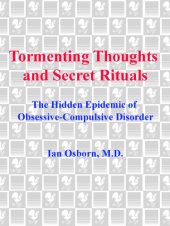 Tormenting Thoughts and Secret Rituals

The Hidden Epidemic of Obsessive-Compulsive Disorder

Ian Osborn, M.D.